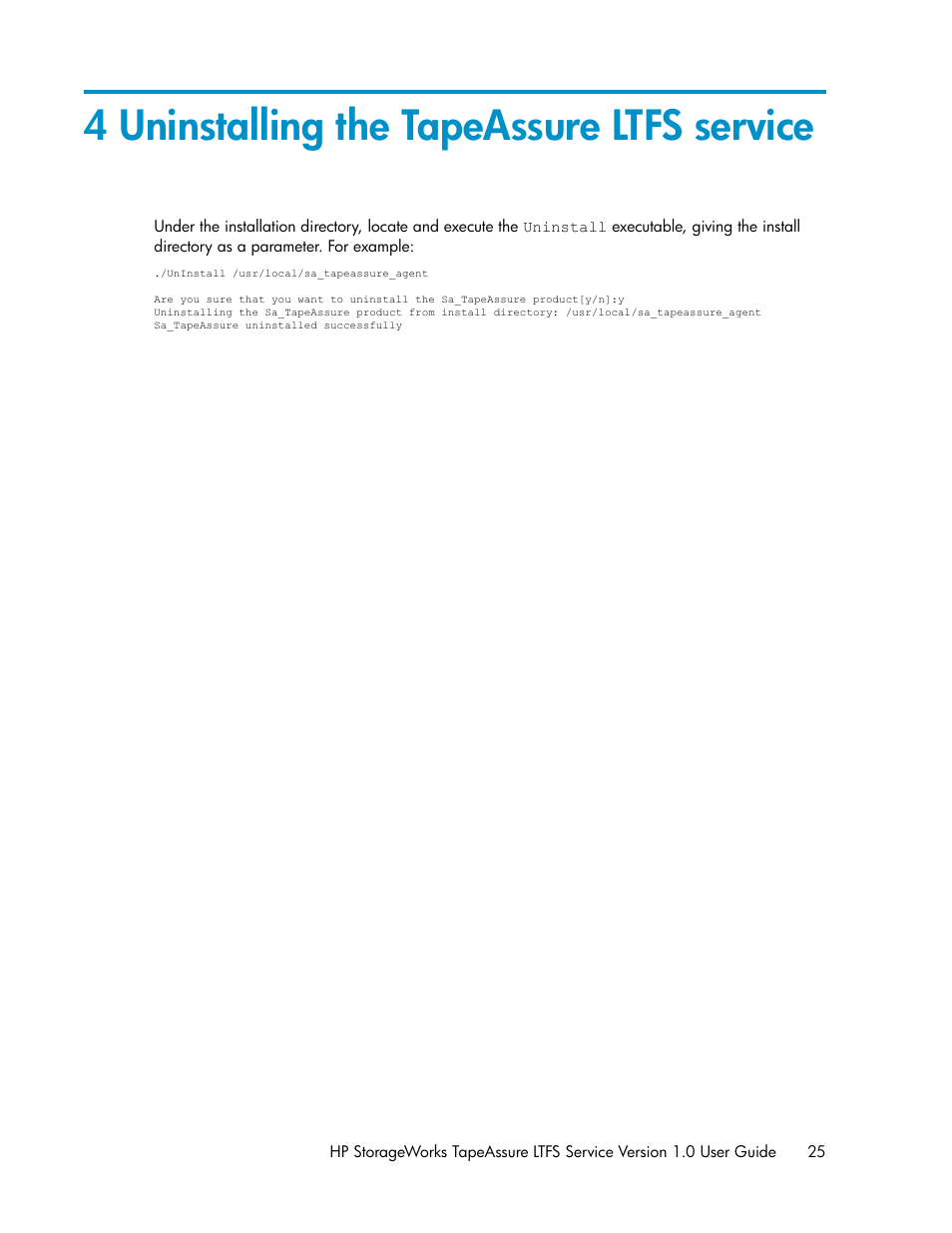 4 Uninstalling the TapeAssure LTFS service

Under the installation directory, locate and execute the Uninstall executable, giving the install directory as a parameter. For example:

./UnInstall /usr/local/sa_tapeassure_agent

Are you sure that you want to uninstall the Sa_TapeAssure product[y/n]:y
Uninstalling the Sa_TapeAssure product from install directory: /usr/local/sa_tapeassure_agent
Sa_TapeAssure uninstalled successfully

HP StorageWorks TapeAssure LTFS Service Version 1.0 User Guide 25